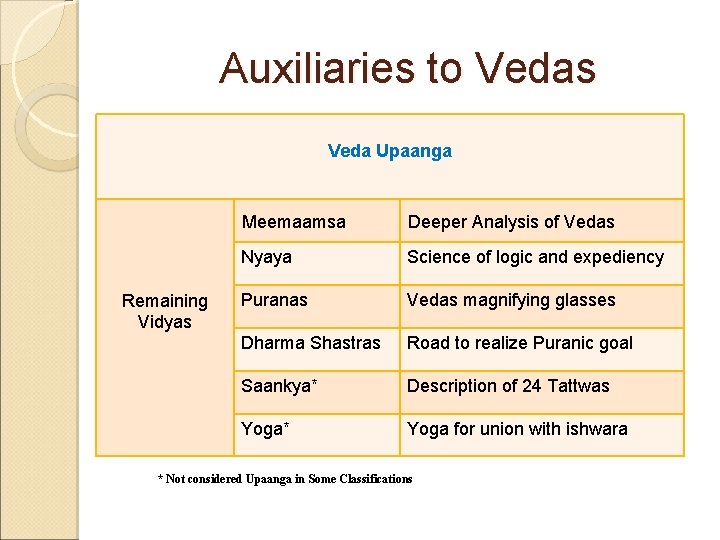 Auxiliaries to Vedas

| Veda Upaanga | | |
|---|---|---|
| Remaining Vidyas | Meemaamsa | Deeper Analysis of Vedas |
| | Nyaya | Science of logic and expediency |
| | Puranas | Vedas magnifying glasses |
| | Dharma Shastras | Road to realize Puranic goal |
| | Saankya* | Description of 24 Tattwas |
| | Yoga* | Yoga for union with ishwara |

* Not considered Upaanga in Some Classifications